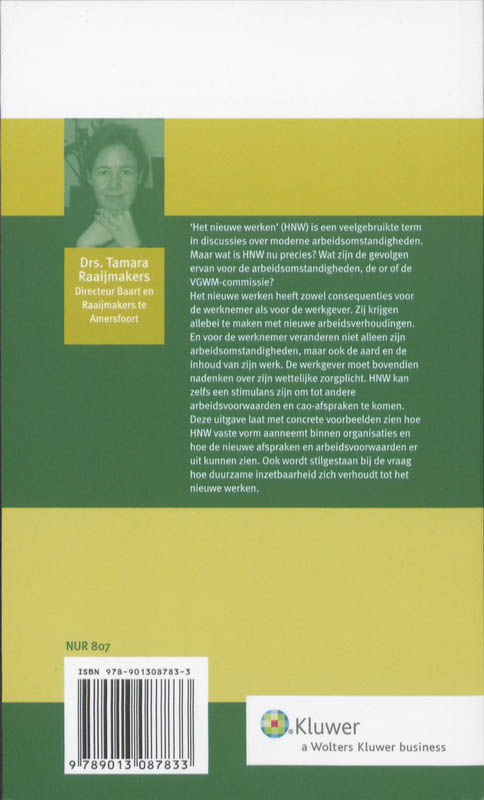 Drs. Tamara Raaijmakers
Directeur Baart en Raaijmakers te Amersfoort

'Het nieuwe werken' (HNW) is een veelgebruikte term in discussies over moderne arbeidsomstandigheden. Maar wat is HNW nu precies? Wat zijn de gevolgen ervan voor de arbeidsomstandigheden, de or of de VGWM-commissie?
Het nieuwe werken heeft zowel consequenties voor de werknemer als voor de werkgever. Zij krijgen allebei te maken met nieuwe arbeidsverhoudingen. En voor de werknemer veranderen niet alleen zijn arbeidsomstandigheden, maar ook de aard en de inhoud van zijn werk. De werkgever moet bovendien nadenken over zijn wettelijke zorgplicht. HNW kan zelfs een stimulans zijn om tot andere arbeidsvoorwaarden en cao-afspraken te komen. Deze uitgave laat met concrete voorbeelden zien hoe HNW vaste vorm aanneemt binnen organisaties en hoe de nieuwe afspraken en arbeidsvoorwaarden er uit kunnen zien. Ook wordt stilgestaan bij de vraag hoe duurzame inzetbaarheid zich verhoudt tot het nieuwe werken.

NUR 807

ISBN 978-901308783-3

9 789013 087833

Kluwer
a Wolters Kluwer business